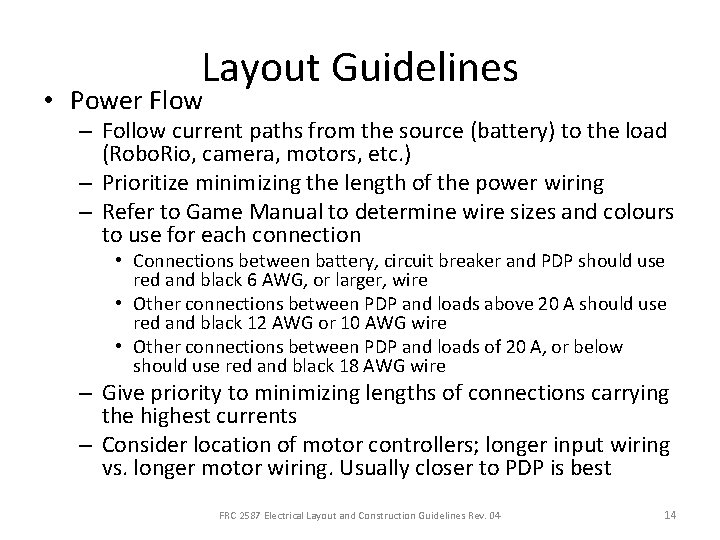 Layout Guidelines

• Power Flow
– Follow current paths from the source (battery) to the load (RoboRio, camera, motors, etc.)
– Prioritize minimizing the length of the power wiring
– Refer to Game Manual to determine wire sizes and colours to use for each connection
• Connections between battery, circuit breaker and PDP should use red and black 6 AWG, or larger, wire
• Other connections between PDP and loads above 20 A should use red and black 12 AWG or 10 AWG wire
• Other connections between PDP and loads of 20 A, or below should use red and black 18 AWG wire
– Give priority to minimizing lengths of connections carrying the highest currents
– Consider location of motor controllers; longer input wiring vs. longer motor wiring. Usually closer to PDP is best

FRC 2587 Electrical Layout and Construction Guidelines Rev. 04

14